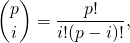 $\binom{p}{i} = \frac{p!}{i!(p-i)!},$